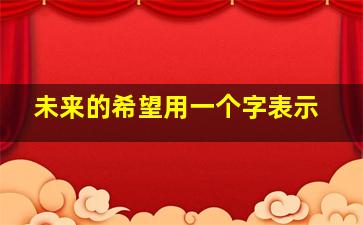 未来的希望用一个字表示